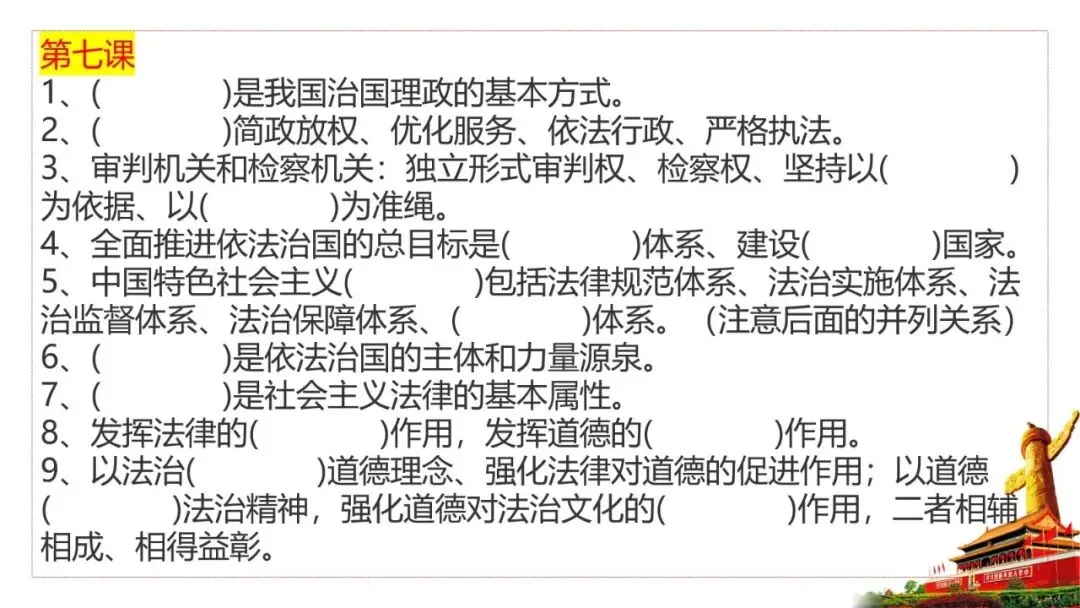 第七课

1、(    )是我国治国理政的基本方式。

2、(    )简政放权、优化服务、依法行政、严格执法。

3、审判机关和检察机关：独立形式审判权、检察权、坚持以(    )为依据、以(    )为准绳。

4、全面推进依法治国的总目标是(    )体系、建设(    )国家。

5、中国特色社会主义(    )包括法律规范体系、法治实施体系、法治监督体系、法治保障体系、(    )体系。（注意后面的并列关系）

6、(    )是依法治国的主体和力量源泉。

7、(    )是社会主义法律的基本属性。

8、发挥法律的(    )作用，发挥道德的(    )作用。

9、以法治(    )道德理念、强化法律对道德的促进作用；以道德(    )法治精神，强化道德对法治文化的(    )作用，二者相辅相成、相得益彰。